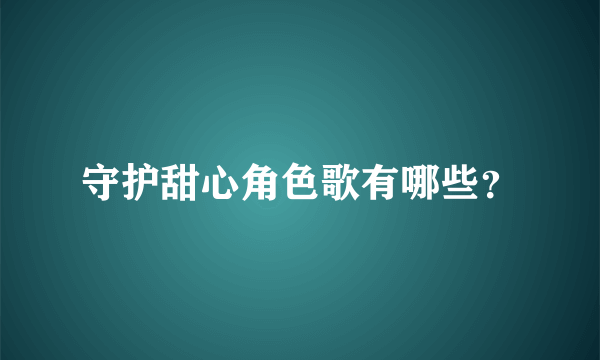 守护甜心角色歌有哪些?